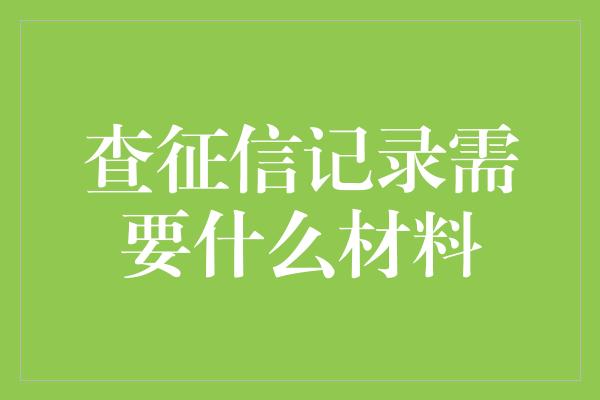 查征信记录需要什么材料